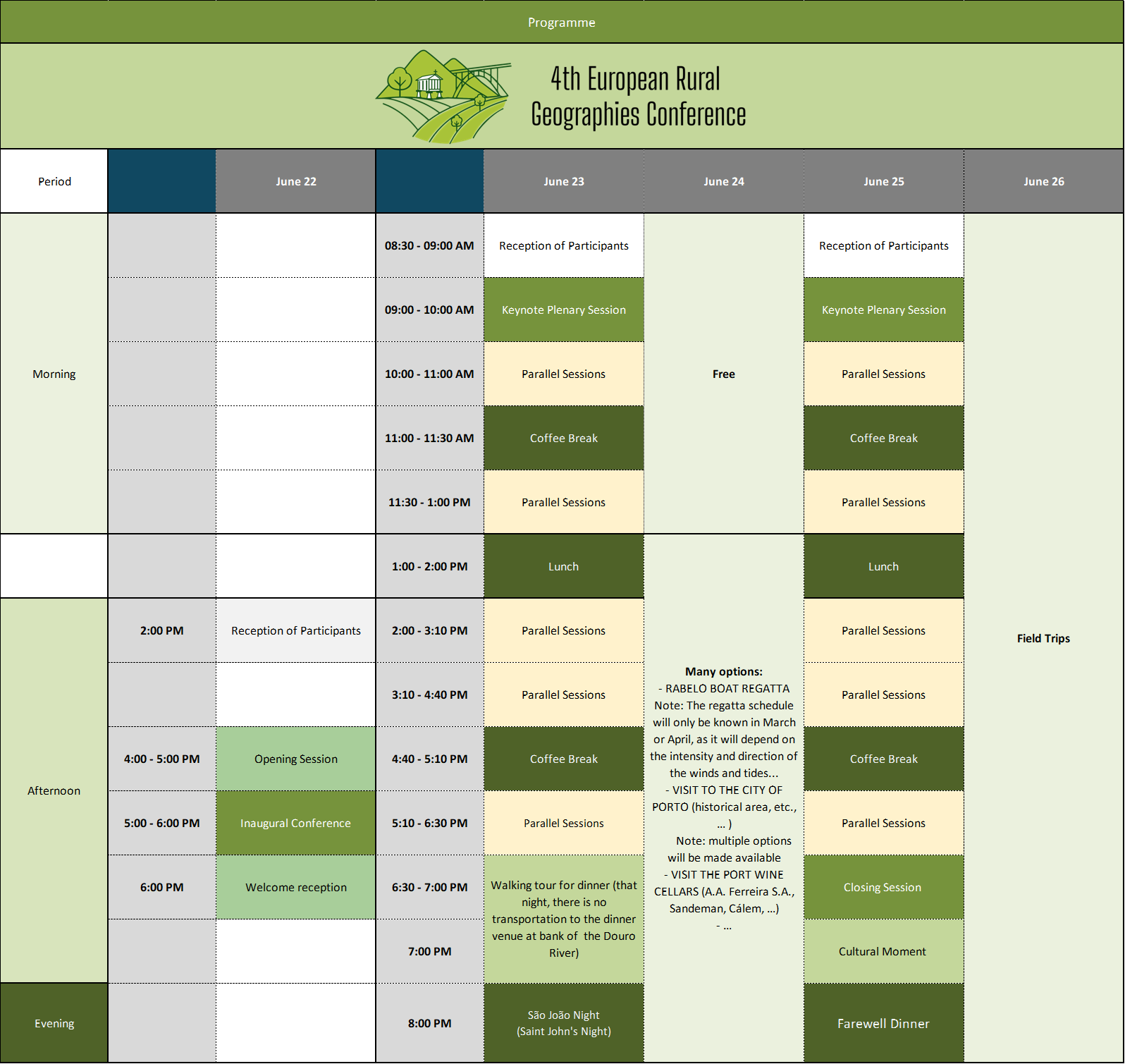 Programme

4th European Rural Geographies Conference

| Period |  | June 22 |  | June 23 | June 24 | June 25 | June 26 |
|---|---|---|---|---|---|---|---|
| Morning |  |  | 08:30 - 09:00 AM | Reception of Participants | Free | Reception of Participants | Field Trips |
|  |  |  | 09:00 - 10:00 AM | Keynote Plenary Session |  | Keynote Plenary Session |  |
|  |  |  | 10:00 - 11:00 AM | Parallel Sessions |  | Parallel Sessions |  |
|  |  |  | 11:00 - 11:30 AM | Coffee Break |  | Coffee Break |  |
|  |  |  | 11:30 - 1:00 PM | Parallel Sessions |  | Parallel Sessions |  |
|  |  |  | 1:00 - 2:00 PM | Lunch | Many options: - RABELO BOAT REGATTA Note: The regatta schedule will only be known in March or April, as it will depend on the intensity and direction of the winds and tides... - VISIT TO THE CITY OF PORTO (historical area, etc., ... ) Note: multiple options will be made available - VISIT THE PORT WINE CELLARS (A.A. Ferreira S.A., Sandeman, Cálem, ...) - ... | Lunch |  |
| Afternoon | 2:00 PM | Reception of Participants | 2:00 - 3:10 PM | Parallel Sessions |  | Parallel Sessions |  |
|  |  |  | 3:10 - 4:40 PM | Parallel Sessions |  | Parallel Sessions |  |
|  | 4:00 - 5:00 PM | Opening Session | 4:40 - 5:10 PM | Coffee Break |  | Coffee Break |  |
|  | 5:00 - 6:00 PM | Inaugural Conference | 5:10 - 6:30 PM | Parallel Sessions |  | Parallel Sessions |  |
|  | 6:00 PM | Welcome reception | 6:30 - 7:00 PM | Walking tour for dinner (that night, there is no transportation to the dinner venue at bank of the Douro River) |  | Closing Session |  |
|  |  |  | 7:00 PM |  |  | Cultural Moment |  |
| Evening |  |  | 8:00 PM | São João Night (Saint John's Night) |  | Farewell Dinner |  |